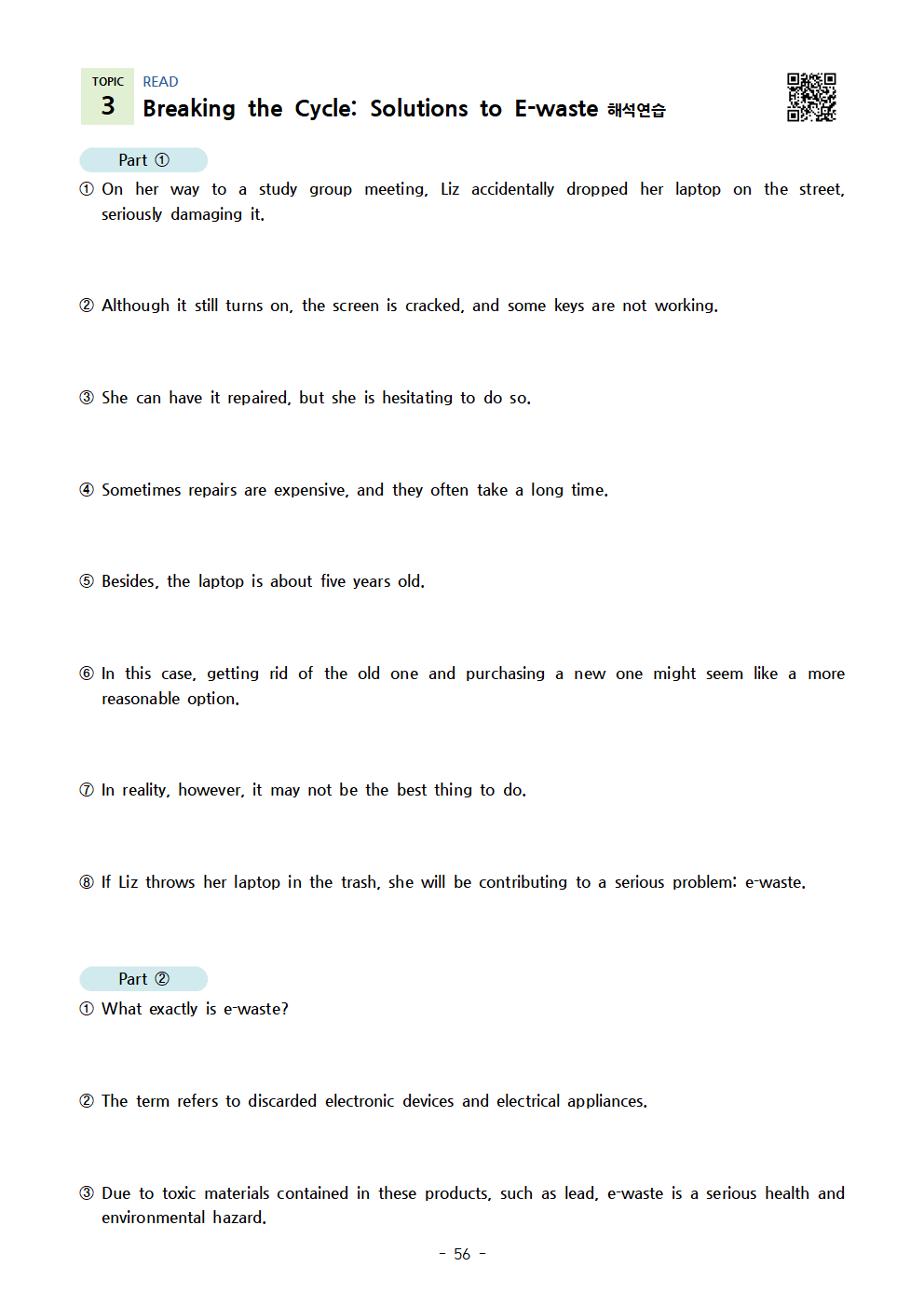 TOPIC
3

READ
Breaking the Cycle: Solutions to E-waste 해석연습

Part ①

① On her way to a study group meeting, Liz accidentally dropped her laptop on the street, seriously damaging it.

② Although it still turns on, the screen is cracked, and some keys are not working.

③ She can have it repaired, but she is hesitating to do so.

④ Sometimes repairs are expensive, and they often take a long time.

⑤ Besides, the laptop is about five years old.

⑥ In this case, getting rid of the old one and purchasing a new one might seem like a more reasonable option.

⑦ In reality, however, it may not be the best thing to do.

⑧ If Liz throws her laptop in the trash, she will be contributing to a serious problem: e-waste.

Part ②

① What exactly is e-waste?

② The term refers to discarded electronic devices and electrical appliances.

③ Due to toxic materials contained in these products, such as lead, e-waste is a serious health and environmental hazard.

- 56 -